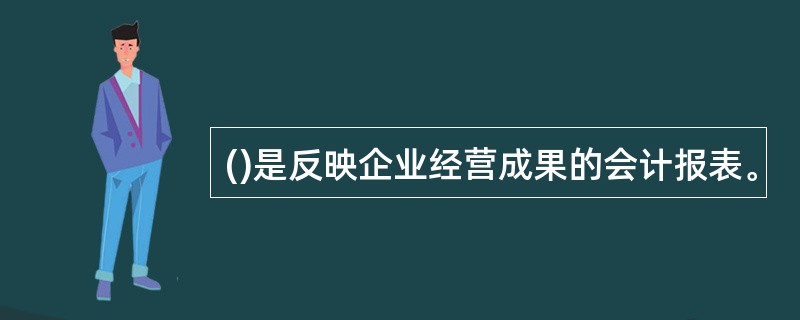 ()是反映企业经营成果的会计报表。